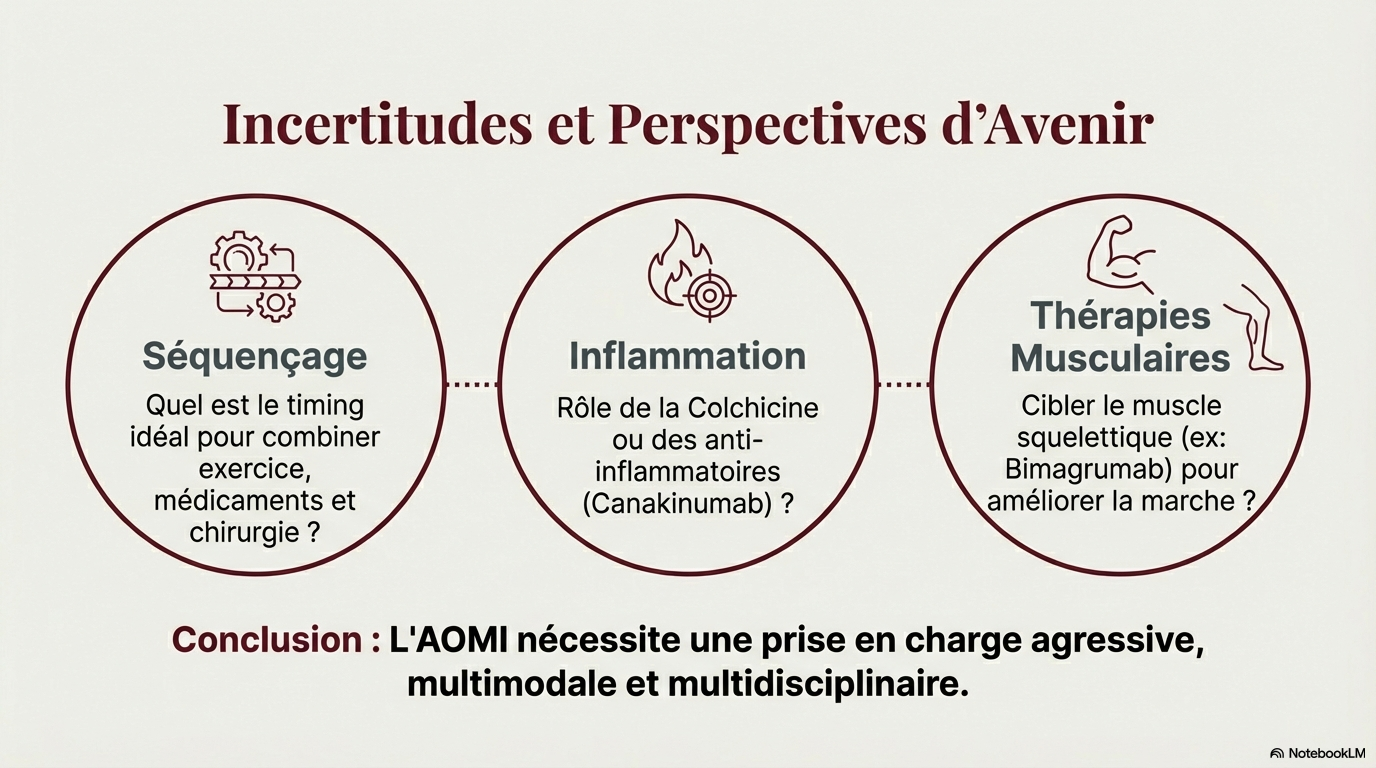 Incertitudes et Perspectives d'Avenir

Séquençage

Quel est le timing idéal pour combiner exercice, médicaments et chirurgie ?

Inflammation

Rôle de la Colchicine ou des anti-inflammatoires (Canakinumab) ?

Thérapies Musculaires

Cibler le muscle squelettique (ex: Bimagrumab) pour améliorer la marche ?

Conclusion : L'AOMI nécessite une prise en charge agressive, multimodale et multidisciplinaire.

NotebookLM